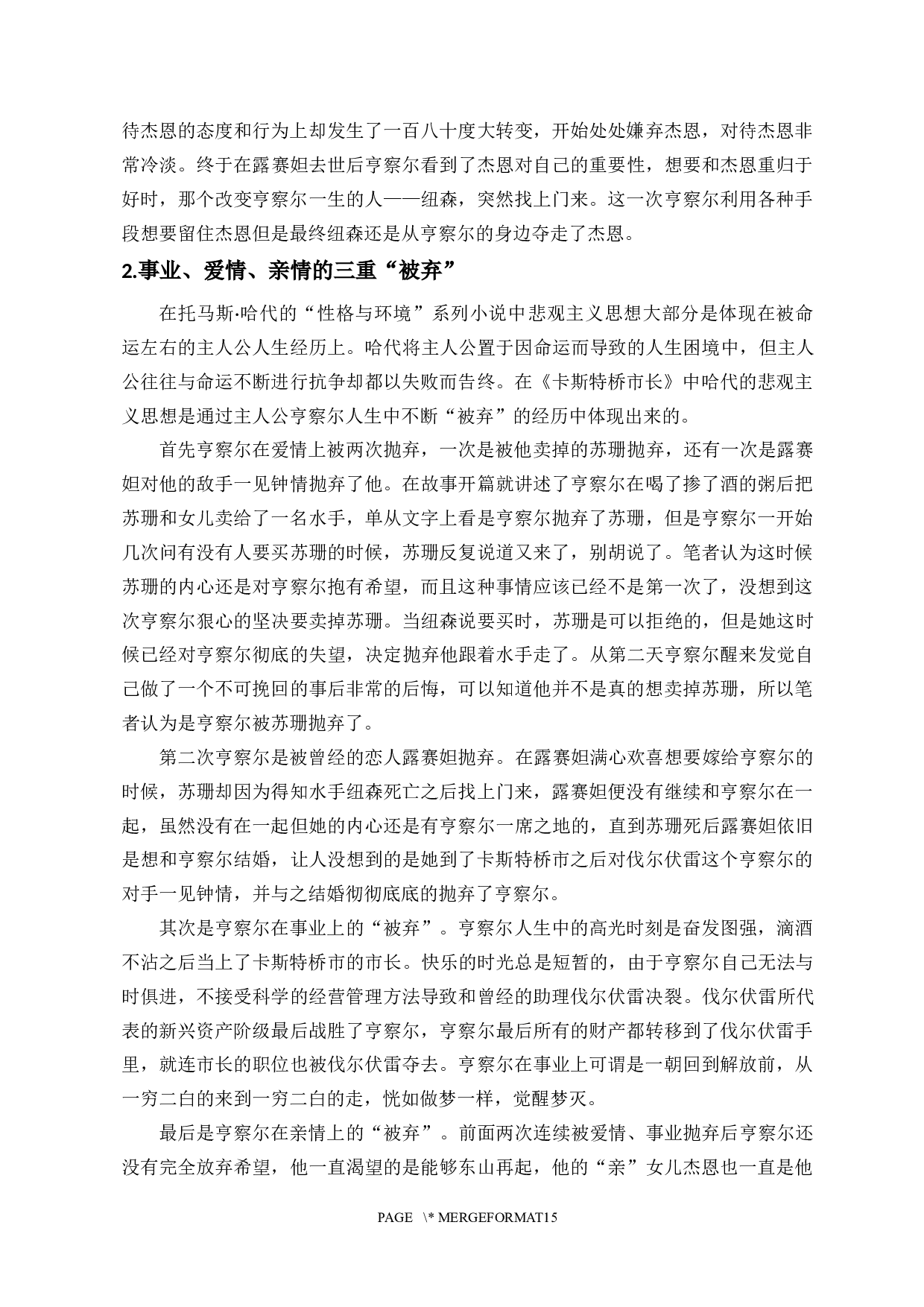 待杰恩的态度和行为上却发生了一百八十度大转变，开始处处嫌弃杰恩，对待杰恩非常冷淡。终于在露赛妲去世后亨察尔看到了杰恩对自己的重要性，想要和杰恩重归于好时，那个改变亨察尔一生的人——纽森，突然找上门来。这一次亨察尔利用各种手段想要留住杰恩但是最终纽森还是从亨察尔的身边夺走了杰恩。

2.事业、爱情、亲情的三重“被弃”

在托马斯·哈代的“性格与环境”系列小说中悲观主义思想大部分是体现在被命运左右的主人公人生经历上。哈代将主人公置于因命运而导致的人生困境中，但主人公往往与命运不断进行抗争却都以失败而告终。在《卡斯特桥市长》中哈代的悲观主义思想是通过主人公亨察尔人生中不断“被弃”的经历中体现出来的。

首先亨察尔在爱情上被两次抛弃，一次是被他卖掉的苏珊抛弃，还有一次是露赛妲对他的敌手一见钟情抛弃了他。在故事开篇就讲述了亨察尔在喝了掺了酒的粥后把苏珊和女儿卖给了一名水手，单从文字上看是亨察尔抛弃了苏珊，但是亨察尔一开始几次问有没有人要买苏珊的时候，苏珊反复说道又来了，别胡说了。笔者认为这时候苏珊的内心还是对亨察尔抱有希望，而且这种事情应该已经不是第一次了，没想到这次亨察尔狠心的坚决要卖掉苏珊。当纽森说要买时，苏珊是可以拒绝的，但是她这时候已经对亨察尔彻底的失望，决定抛弃他跟着水手走了。从第二天亨察尔醒来发觉自己做了一个不可挽回的事后非常的后悔，可以知道他并不是真的想卖掉苏珊，所以笔者认为是亨察尔被苏珊抛弃了。

第二次亨察尔是被曾经的恋人露赛妲抛弃。在露赛妲满心欢喜想要嫁给亨察尔的时候，苏珊却因为得知水手纽森死亡之后找上门来，露赛妲便没有继续和亨察尔在一起，虽然没有在一起但她的内心还是有亨察尔一席之地的，直到苏珊死后露赛妲依旧是想和亨察尔结婚，让人没想到的是她到了卡斯特桥市之后对伐尔伏雷这个亨察尔的对手一见钟情，并与之结婚彻彻底底的抛弃了亨察尔。

其次是亨察尔在事业上的“被弃”。亨察尔人生中的高光时刻是奋发图强，滴酒不沾之后当上了卡斯特桥市的市长。快乐的时光总是短暂的，由于亨察尔自己无法与时俱进，不接受科学的经营管理方法导致和曾经的助理伐尔伏雷决裂。伐尔伏雷所代表的新兴资产阶级最后战胜了亨察尔，亨察尔最后所有的财产都转移到了伐尔伏雷手里，就连市长的职位也被伐尔伏雷夺去。亨察尔在事业上可谓是一朝回到解放前，从一穷二白的来到一穷二白的走，恍如做梦一样，觉醒梦灭。

最后是亨察尔在亲情上的“被弃”。前面两次连续被爱情、事业抛弃后亨察尔还没有完全放弃希望，他一直渴望的是能够东山再起，他的“亲”女儿杰恩也一直是他

PAGE \* MERGEFORMAT15